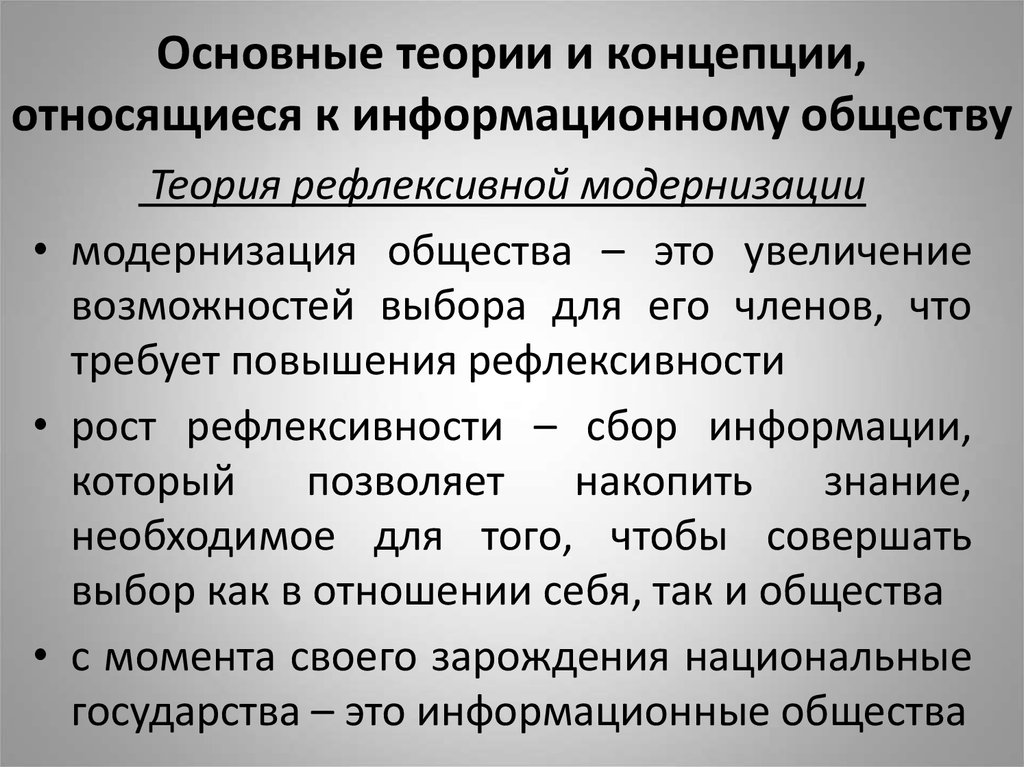 Основные теории и концепции, относящиеся к информационному обществу

Теория рефлексивной модернизации

• модернизация общества – это увеличение возможностей выбора для его членов, что требует повышения рефлексивности

• рост рефлексивности – сбор информации, который позволяет накопить знание, необходимое для того, чтобы совершать выбор как в отношении себя, так и общества

• с момента своего зарождения национальные государства – это информационные общества